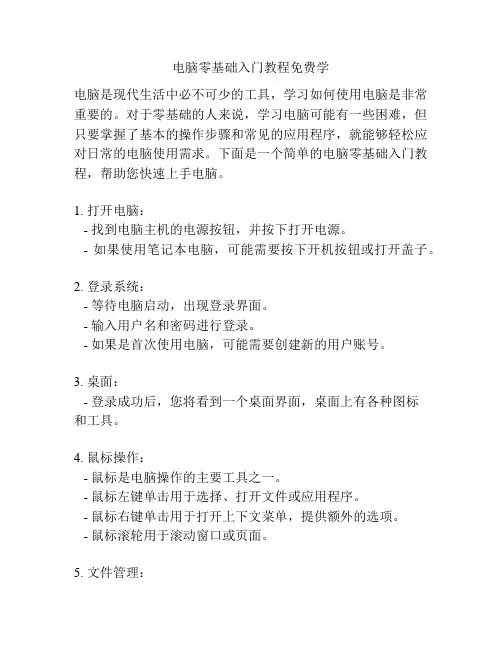 电脑零基础入门教程免费学

电脑是现代生活中必不可少的工具，学习如何使用电脑是非常重要的。对于零基础的人来说，学习电脑可能有一些困难，但只要掌握了基本的操作步骤和常见的应用程序，就能够轻松应对日常的电脑使用需求。下面是一个简单的电脑零基础入门教程，帮助您快速上手电脑。

1. 打开电脑：
- 找到电脑主机的电源按钮，并按下打开电源。
- 如果使用笔记本电脑，可能需要按下开机按钮或打开盖子。

2. 登录系统：
- 等待电脑启动，出现登录界面。
- 输入用户名和密码进行登录。
- 如果是首次使用电脑，可能需要创建新的用户账号。

3. 桌面：
- 登录成功后，您将看到一个桌面界面，桌面上有各种图标和工具。

4. 鼠标操作：
- 鼠标是电脑操作的主要工具之一。
- 鼠标左键单击用于选择、打开文件或应用程序。
- 鼠标右键单击用于打开上下文菜单，提供额外的选项。
- 鼠标滚轮用于滚动窗口或页面。

5. 文件管理：